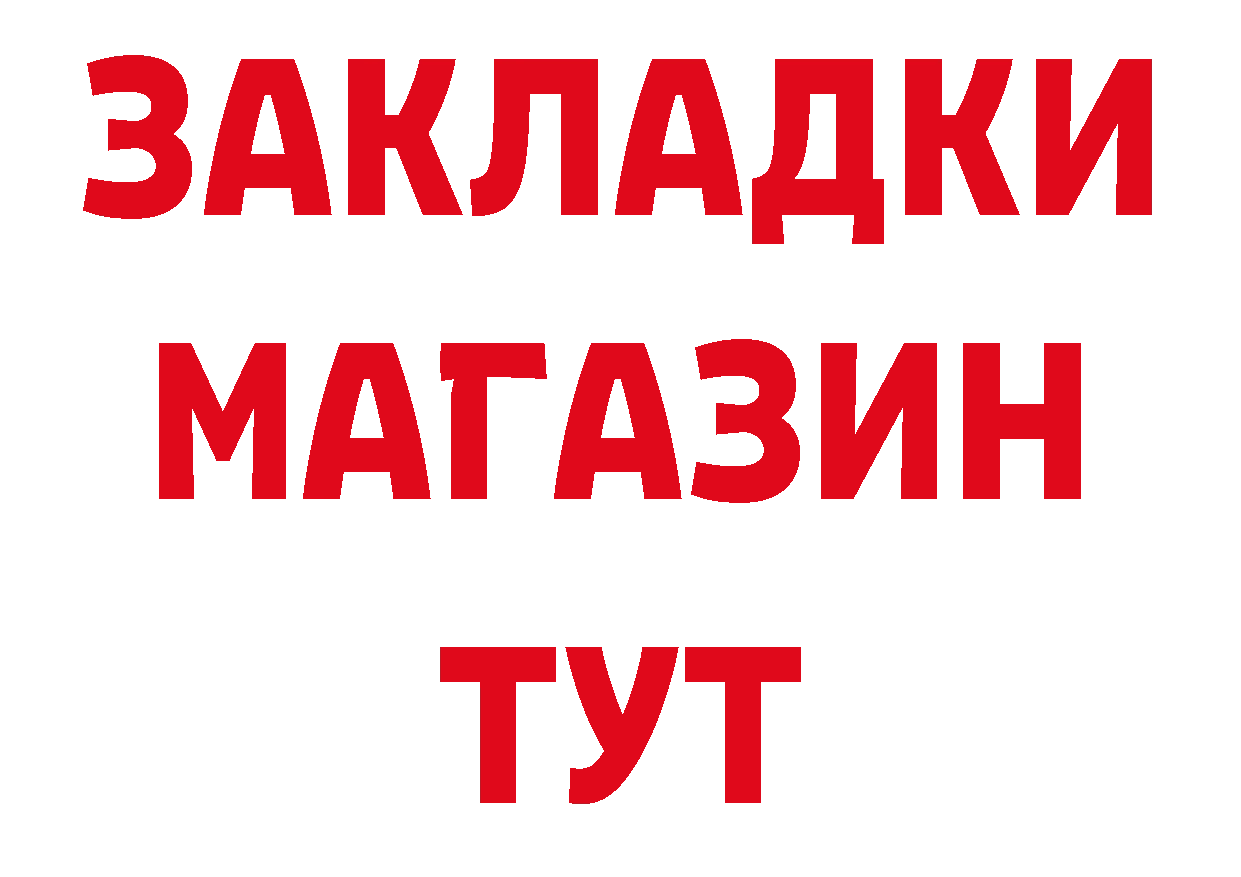 ЗАКЛАДКИ
МАГАЗИН
ТУТ